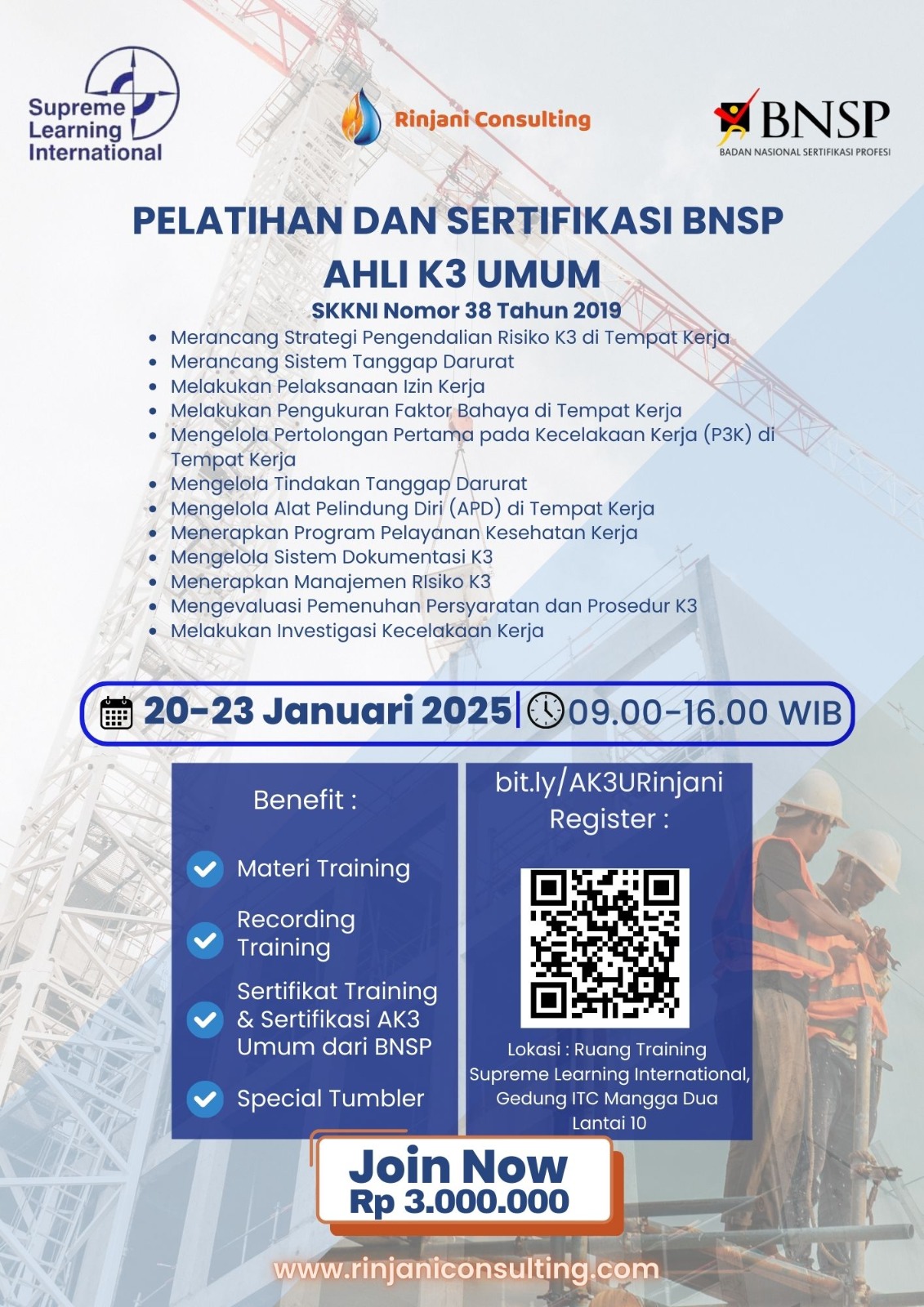 Supreme Learning International

Rinjani Consulting

BNSP
BADAN NASIONAL SERTIFIKASI PROFESI

PELATIHAN DAN SERTIFIKASI BNSP
AHLI K3 UMUM
SKKNI Nomor 38 Tahun 2019

- Merancang Strategi Pengendalian Risiko K3 di Tempat Kerja
- Merancang Sistem Tanggap Darurat
- Melakukan Pelaksanaan Izin Kerja
- Melakukan Pengukuran Faktor Bahaya di Tempat Kerja
- Mengelola Pertolongan Pertama pada Kecelakaan Kerja (P3K) di Tempat Kerja
- Mengelola Tindakan Tanggap Darurat
- Mengelola Alat Pelindung Diri (APD) di Tempat Kerja
- Menerapkan Program Pelayanan Kesehatan Kerja
- Mengelola Sistem Dokumentasi K3
- Menerapkan Manajemen RIsiko K3
- Mengevaluasi Pemenuhan Persyaratan dan Prosedur K3
- Melakukan Investigasi Kecelakaan Kerja

20-23 Januari 2025 | 09.00-16.00 WIB

Benefit :

Materi Training

Recording Training

Sertifikat Training & Sertifikasi AK3 Umum dari BNSP

Special Tumbler

bit.ly/AK3URinjani
Register :

Lokasi : Ruang Training Supreme Learning International, Gedung ITC Mangga Dua Lantai 10

Join Now
Rp 3.000.000

www.rinjaniconsulting.com